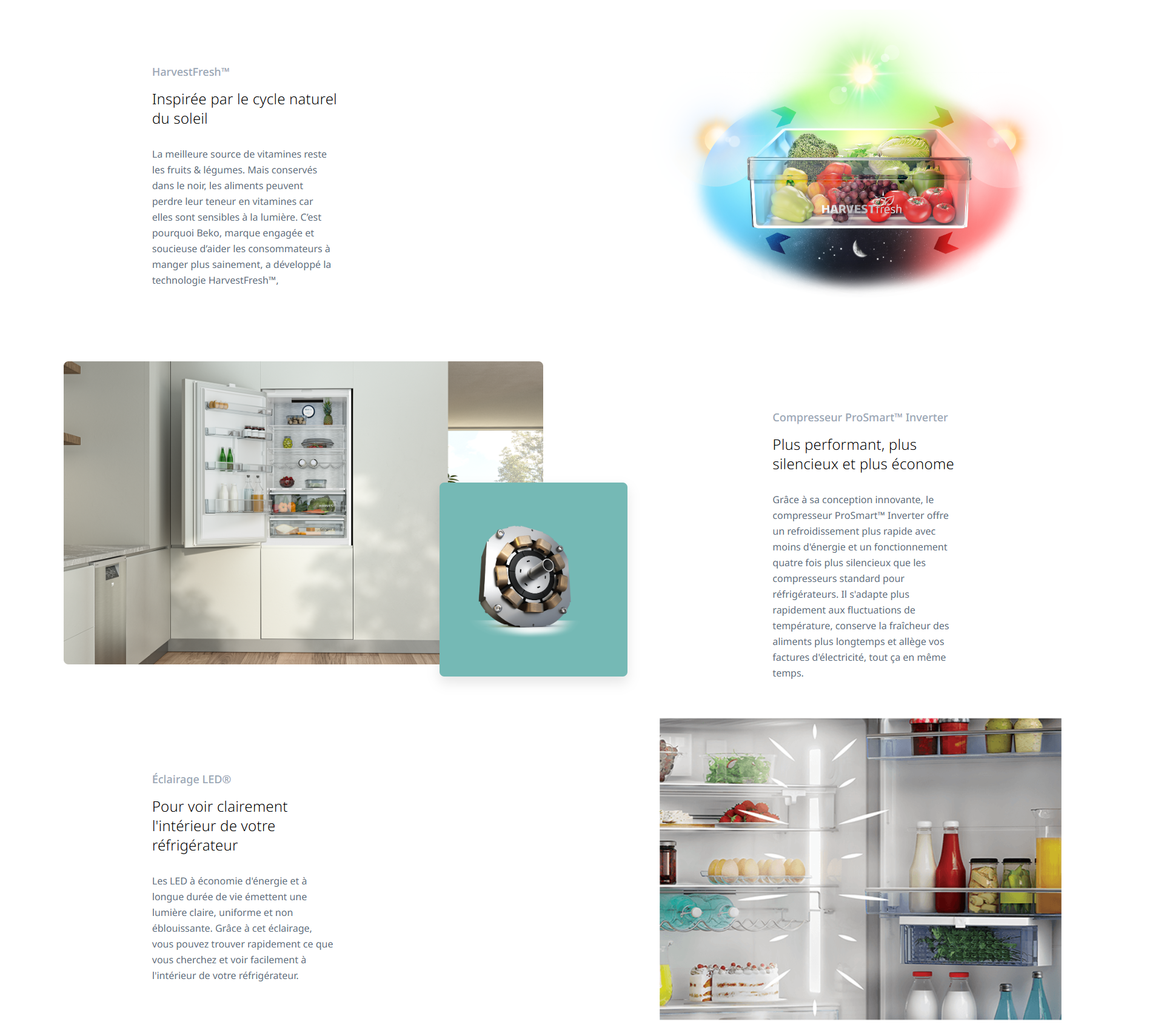 HarvestFresh™

Inspirée par le cycle naturel du soleil

La meilleure source de vitamines reste les fruits & légumes. Mais conservés dans le noir, les aliments peuvent perdre leur teneur en vitamines car elles sont sensibles à la lumière. C'est pourquoi Beko, marque engagée et soucieuse d'aider les consommateurs à manger plus sainement, a développé la technologie HarvestFresh™,

HARVESTfresh

Compresseur ProSmart™ Inverter

Plus performant, plus silencieux et plus économe

Grâce à sa conception innovante, le compresseur ProSmart™ Inverter offre un refroidissement plus rapide avec moins d'énergie et un fonctionnement quatre fois plus silencieux que les compresseurs standard pour réfrigérateurs. Il s'adapte plus rapidement aux fluctuations de température, conserve la fraîcheur des aliments plus longtemps et allège vos factures d'électricité, tout ça en même temps.

Éclairage LED®

Pour voir clairement l'intérieur de votre réfrigérateur

Les LED à économie d'énergie et à longue durée de vie émettent une lumière claire, uniforme et non éblouissante. Grâce à cet éclairage, vous pouvez trouver rapidement ce que vous cherchez et voir facilement à l'intérieur de votre réfrigérateur.